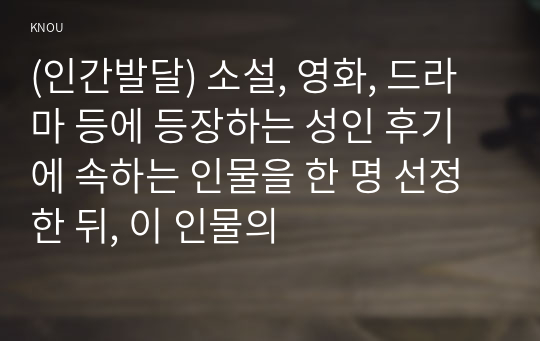 KNOU

(인간발달) 소설, 영화, 드라마 등에 등장하는 성인 후기에 속하는 인물을 한 명 선정한 뒤, 이 인물의